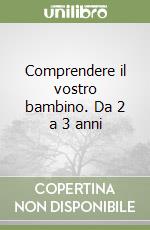 unilibro

Comprendere il vostro bambino. Da 2 a 3 anni

COPERTINA
NON DISPONIBILE